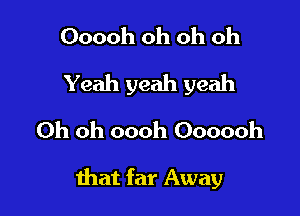 Ooooh oh oh oh

Yeah yeah yeah

Oh oh oooh Oooooh

that far Away